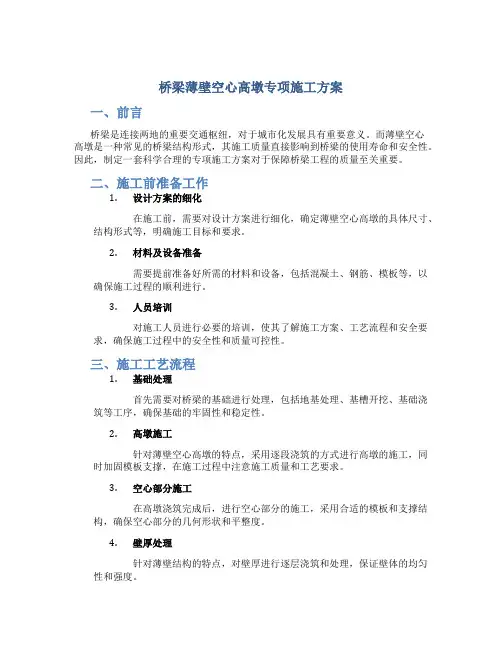 桥梁薄壁空心高墩专项施工方案

一、前言

桥梁是连接两地的重要交通枢纽，对于城市化发展具有重要意义。而薄壁空心高墩是一种常见的桥梁结构形式，其施工质量直接影响到桥梁的使用寿命和安全性。因此，制定一套科学合理的专项施工方案对于保障桥梁工程的质量至关重要。

二、施工前准备工作

1. 设计方案的细化

在施工前，需要对设计方案进行细化，确定薄壁空心高墩的具体尺寸、结构形式等，明确施工目标和要求。

2. 材料及设备准备

需要提前准备好所需的材料和设备，包括混凝土、钢筋、模板等，以确保施工过程的顺利进行。

3. 人员培训

对施工人员进行必要的培训，使其了解施工方案、工艺流程和安全要求，确保施工过程中的安全性和质量可控性。

三、施工工艺流程

1. 基础处理

首先需要对桥梁的基础进行处理，包括地基处理、基槽开挖、基础浇筑等工序，确保基础的牢固性和稳定性。

2. 高墩施工

针对薄壁空心高墩的特点，采用逐段浇筑的方式进行高墩的施工，同时加固模板支撑，在施工过程中注意施工质量和工艺要求。

3. 空心部分施工

在高墩浇筑完成后，进行空心部分的施工，采用合适的模板和支撑结构，确保空心部分的几何形状和平整度。

4. 壁厚处理

针对薄壁结构的特点，对壁厚进行逐层浇筑和处理，保证壁体的均匀性和强度。